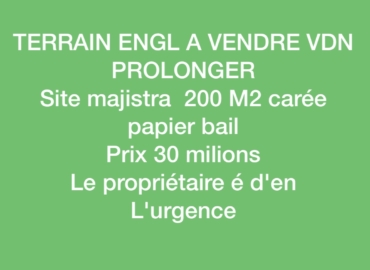 TERRAIN ENGL A VENDRE VDN PROLONGER
Site majistra  200 M2 carée papier bail
Prix 30 milions
Le propriétaire é d'en L'urgence